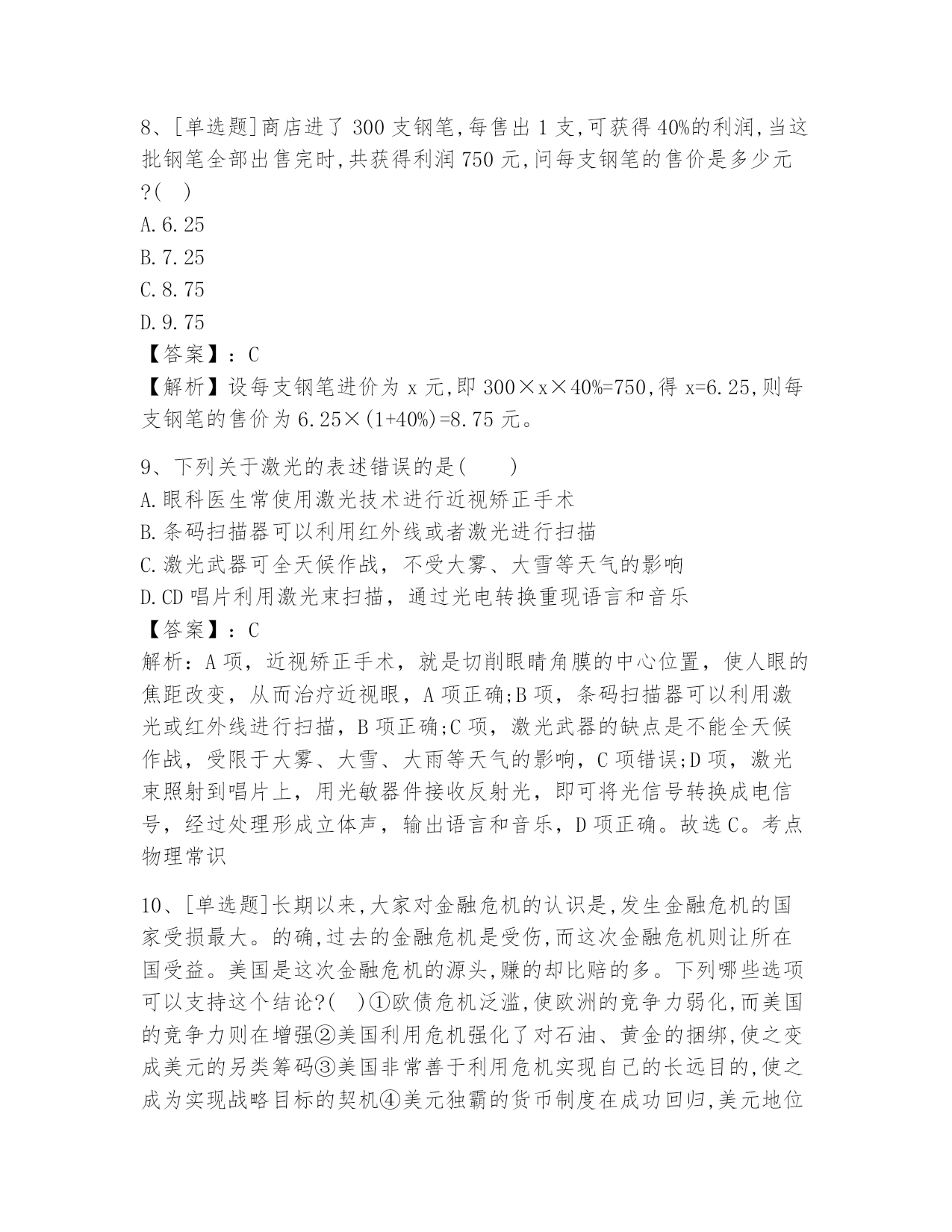 8、[单选题]商店进了 300 支钢笔,每售出 1 支,可获得 40%的利润,当这批钢笔全部出售完时,共获得利润 750 元,问每支钢笔的售价是多少元?(　)
A.6.25
B.7.25
C.8.75
D.9.75
【答案】：C
【解析】设每支钢笔进价为 x 元,即 300×x×40%=750,得 x=6.25,则每支钢笔的售价为 6.25×(1+40%)=8.75 元。

9、下列关于激光的表述错误的是(　　)
A.眼科医生常使用激光技术进行近视矫正手术
B.条码扫描器可以利用红外线或者激光进行扫描
C.激光武器可全天候作战，不受大雾、大雪等天气的影响
D.CD 唱片利用激光束扫描，通过光电转换重现语言和音乐
【答案】：C
解析：A 项，近视矫正手术，就是切削眼睛角膜的中心位置，使人眼的焦距改变，从而治疗近视眼，A 项正确;B 项，条码扫描器可以利用激光或红外线进行扫描，B 项正确;C 项，激光武器的缺点是不能全天候作战，受限于大雾、大雪、大雨等天气的影响，C 项错误;D 项，激光束照射到唱片上，用光敏器件接收反射光，即可将光信号转换成电信号，经过处理形成立体声，输出语言和音乐，D 项正确。故选 C。考点物理常识

10、[单选题]长期以来,大家对金融危机的认识是,发生金融危机的国家受损最大。的确,过去的金融危机是受伤,而这次金融危机则让所在国受益。美国是这次金融危机的源头,赚的却比赔的多。下列哪些选项可以支持这个结论?(　)①欧债危机泛滥,使欧洲的竞争力弱化,而美国的竞争力则在增强②美国利用危机强化了对石油、黄金的捆绑,使之变成美元的另类筹码③美国非常善于利用危机实现自己的长远目的,使之成为实现战略目标的契机④美元独霸的货币制度在成功回归,美元地位